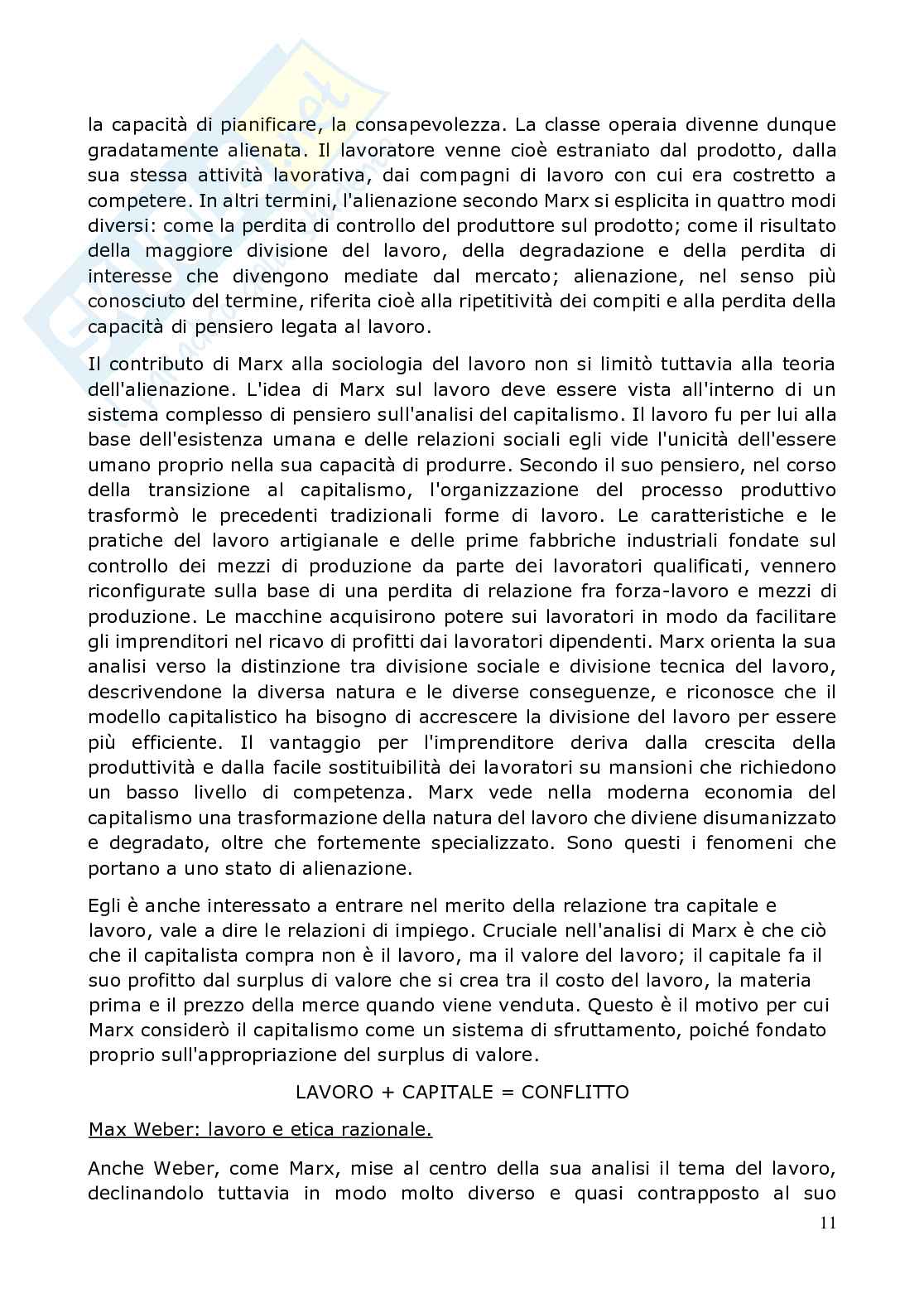 la capacità di pianificare, la consapevolezza. La classe operaia divenne dunque gradatamente alienata. Il lavoratore venne cioè estraniato dal prodotto, dalla sua stessa attività lavorativa, dai compagni di lavoro con cui era costretto a competere. In altri termini, l'alienazione secondo Marx si esplicita in quattro modi diversi: come la perdita di controllo del produttore sul prodotto; come il risultato della maggiore divisione del lavoro, della degradazione e della perdita di interesse che divengono mediate dal mercato; alienazione, nel senso più conosciuto del termine, riferita cioè alla ripetitività dei compiti e alla perdita della capacità di pensiero legata al lavoro.

Il contributo di Marx alla sociologia del lavoro non si limitò tuttavia alla teoria dell'alienazione. L'idea di Marx sul lavoro deve essere vista all'interno di un sistema complesso di pensiero sull'analisi del capitalismo. Il lavoro fu per lui alla base dell'esistenza umana e delle relazioni sociali egli vide l'unicità dell'essere umano proprio nella sua capacità di produrre. Secondo il suo pensiero, nel corso della transizione al capitalismo, l'organizzazione del processo produttivo trasformò le precedenti tradizionali forme di lavoro. Le caratteristiche e le pratiche del lavoro artigianale e delle prime fabbriche industriali fondate sul controllo dei mezzi di produzione da parte dei lavoratori qualificati, vennero riconfigurate sulla base di una perdita di relazione fra forza-lavoro e mezzi di produzione. Le macchine acquisirono potere sui lavoratori in modo da facilitare gli imprenditori nel ricavo di profitti dai lavoratori dipendenti. Marx orienta la sua analisi verso la distinzione tra divisione sociale e divisione tecnica del lavoro, descrivendone la diversa natura e le diverse conseguenze, e riconosce che il modello capitalistico ha bisogno di accrescere la divisione del lavoro per essere più efficiente. Il vantaggio per l'imprenditore deriva dalla crescita della produttività e dalla facile sostituibilità dei lavoratori su mansioni che richiedono un basso livello di competenza. Marx vede nella moderna economia del capitalismo una trasformazione della natura del lavoro che diviene disumanizzato e degradato, oltre che fortemente specializzato. Sono questi i fenomeni che portano a uno stato di alienazione.

Egli è anche interessato a entrare nel merito della relazione tra capitale e lavoro, vale a dire le relazioni di impiego. Cruciale nell'analisi di Marx è che ciò che il capitalista compra non è il lavoro, ma il valore del lavoro; il capitale fa il suo profitto dal surplus di valore che si crea tra il costo del lavoro, la materia prima e il prezzo della merce quando viene venduta. Questo è il motivo per cui Marx considerò il capitalismo come un sistema di sfruttamento, poiché fondato proprio sull'appropriazione del surplus di valore.

LAVORO + CAPITALE = CONFLITTO

Max Weber: lavoro e etica razionale.

Anche Weber, come Marx, mise al centro della sua analisi il tema del lavoro, declinandolo tuttavia in modo molto diverso e quasi contrapposto al suo

11